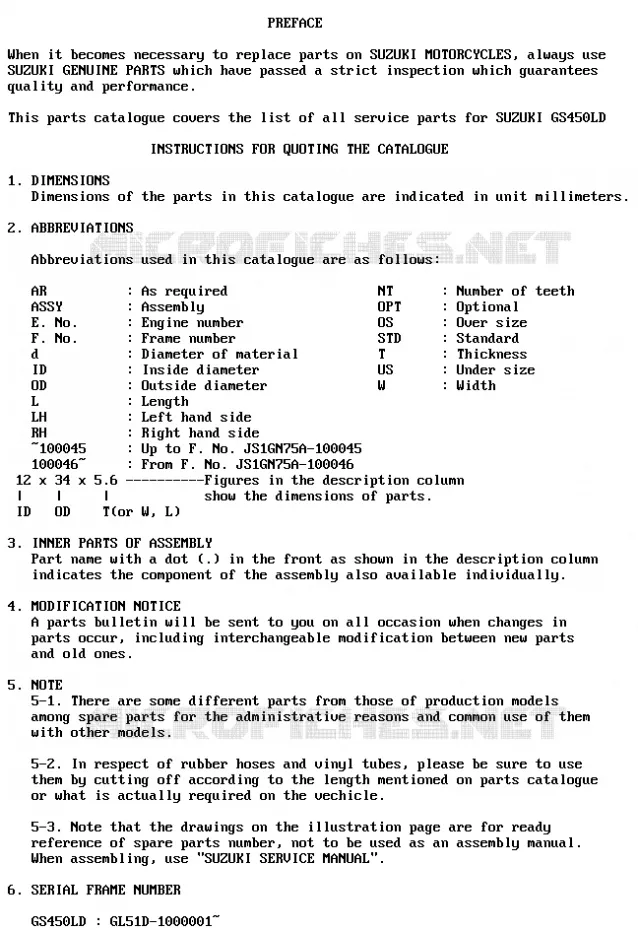 PREFACE

When it becomes necessary to replace parts on SUZUKI MOTORCYCLES, always use SUZUKI GENUINE PARTS which have passed a strict inspection which guarantees quality and performance.

This parts catalogue covers the list of all service parts for SUZUKI GS450LD

INSTRUCTIONS FOR QUOTING THE CATALOGUE

1. DIMENSIONS
Dimensions of the parts in this catalogue are indicated in unit millimeters.

2. ABBREVIATIONS

MICROFICHES.NET

Abbreviations used in this catalogue are as follows:

AR : As required
ASSY : Assembly
E. No. : Engine number
F. No. : Frame number
d : Diameter of material
ID : Inside diameter
OD : Outside diameter
L : Length
LH : Left hand side
RH : Right hand side
~100045 : Up to F. No. JS1GN75A-100045
100046~ : From F. No. JS1GN75A-100046

NT : Number of teeth
OPT : Optional
OS : Over size
STD : Standard
T : Thickness
US : Under size
W : Width

12 x 34 x 5.6 ----------Figures in the description column
| | | show the dimensions of parts.
ID OD T(or W, L)

3. INNER PARTS OF ASSEMBLY
Part name with a dot (.) in the front as shown in the description column indicates the component of the assembly also available individually.

4. MODIFICATION NOTICE
A parts bulletin will be sent to you on all occasion when changes in parts occur, including interchangeable modification between new parts and old ones.

5. NOTE
5-1. There are some different parts from those of production models among spare parts for the administrative reasons and common use of them with other models.

MICROFICHES.NET

5-2. In respect of rubber hoses and vinyl tubes, please be sure to use them by cutting off according to the length mentioned on parts catalogue or what is actually required on the vechicle.

5-3. Note that the drawings on the illustration page are for ready reference of spare parts number, not to be used as an assembly manual. When assembling, use "SUZUKI SERVICE MANUAL".

6. SERIAL FRAME NUMBER

GS450LD : GL51D-1000001~